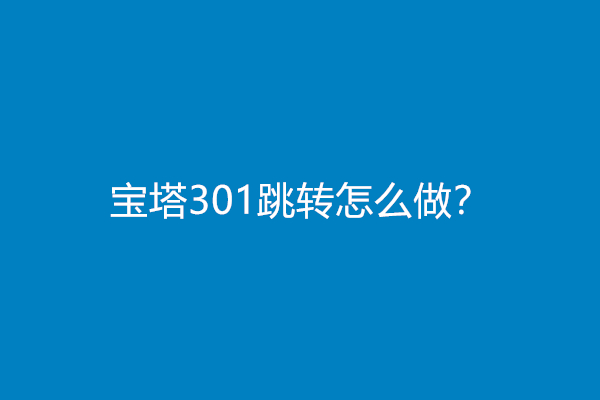 宝塔301跳转怎么做?